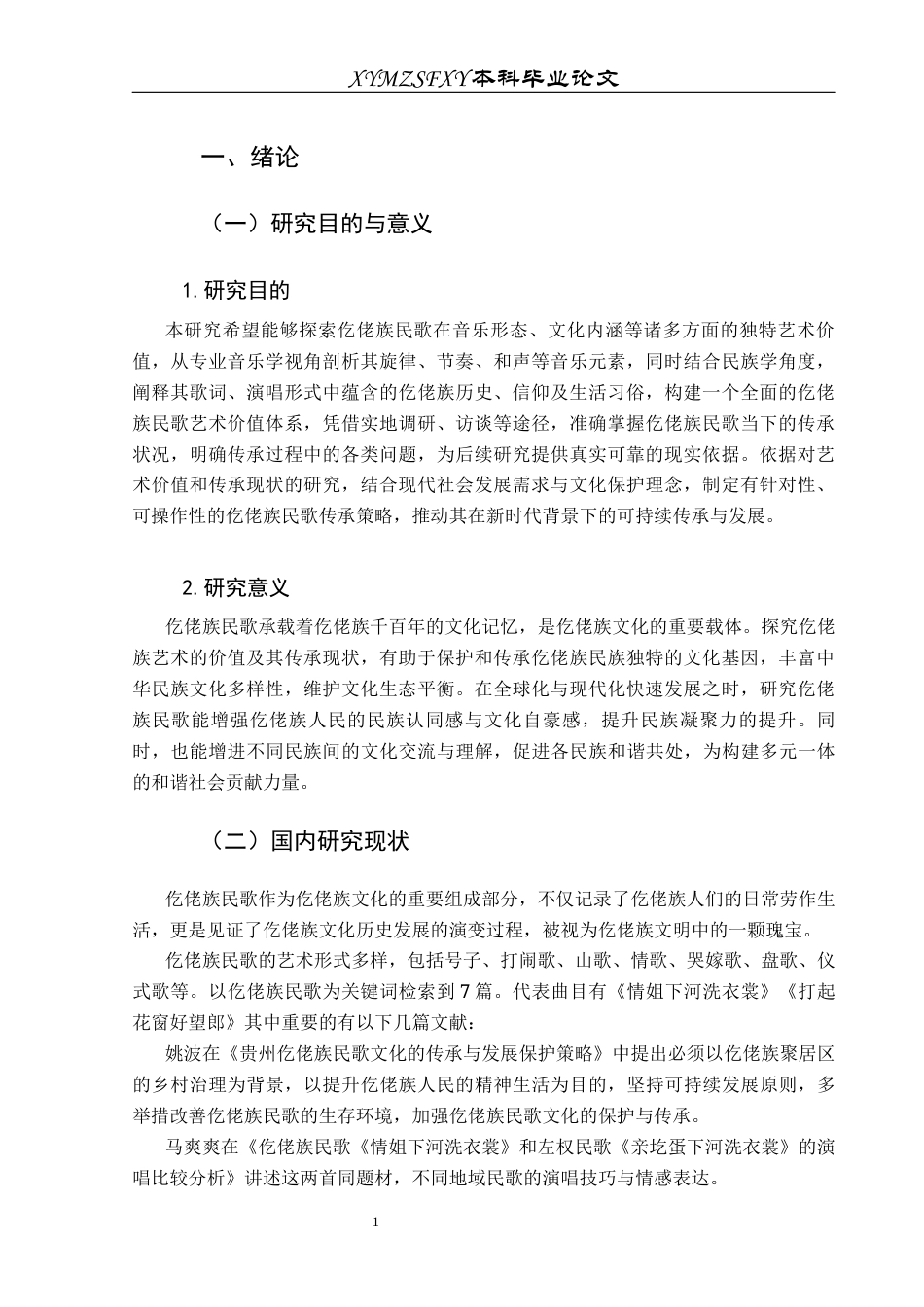 XYMZSFXY本科毕业论文

一、绪论

（一）研究目的与意义

1.研究目的

本研究希望能够探索仡佬族民歌在音乐形态、文化内涵等诸多方面的独特艺术价值，从专业音乐学视角剖析其旋律、节奏、和声等音乐元素，同时结合民族学角度，阐释其歌词、演唱形式中蕴含的仡佬族历史、信仰及生活习俗，构建一个全面的仡佬族民歌艺术价值体系，凭借实地调研、访谈等途径，准确掌握仡佬族民歌当下的传承状况，明确传承过程中的各类问题，为后续研究提供真实可靠的现实依据。依据对艺术价值和传承现状的研究，结合现代社会发展需求与文化保护理念，制定有针对性、可操作性的仡佬族民歌传承策略，推动其在新时代背景下的可持续传承与发展。

2.研究意义

仡佬族民歌承载着仡佬族千百年的文化记忆，是仡佬族文化的重要载体。探究仡佬族艺术的价值及其传承现状，有助于保护和传承仡佬族民族独特的文化基因，丰富中华民族文化多样性，维护文化生态平衡。在全球化与现代化快速发展之时，研究仡佬族民歌能增强仡佬族人民的民族认同感与文化自豪感，提升民族凝聚力的提升。同时，也能增进不同民族间的文化交流与理解，促进各民族和谐共处，为构建多元一体的和谐社会贡献力量。

（二）国内研究现状

仡佬族民歌作为仡佬族文化的重要组成部分，不仅记录了仡佬族人们的日常劳作生活，更是见证了仡佬族文化历史发展的演变过程，被视为仡佬族文明中的一颗瑰宝。

仡佬族民歌的艺术形式多样，包括号子、打闹歌、山歌、情歌、哭嫁歌、盘歌、仪式歌等。以仡佬族民歌为关键词检索到7篇。代表曲目有《情姐下河洗衣裳》《打起花窗好望郎》其中重要的有以下几篇文献：

姚波在《贵州仡佬族民歌文化的传承与发展保护策略》中提出必须以仡佬族聚居区的乡村治理为背景，以提升仡佬族人民的精神生活为目的，坚持可持续发展原则，多举措改善仡佬族民歌的生存环境，加强仡佬族民歌文化的保护与传承。

马爽爽在《仡佬族民歌《情姐下河洗衣裳》和左权民歌《亲圪蛋下河洗衣裳》的演唱比较分析》讲述这两首同题材，不同地域民歌的演唱技巧与情感表达。

1